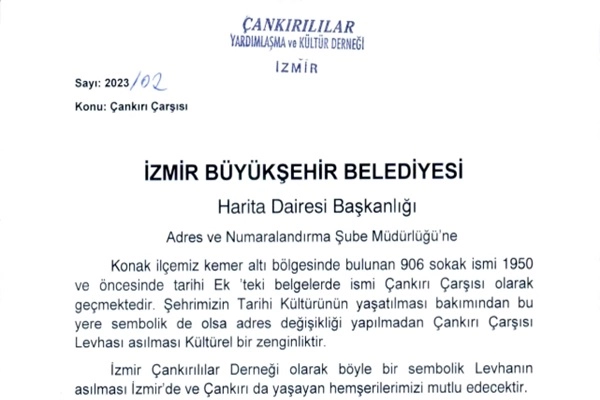 ÇANKIRILILAR
YARDIMLAŞMA ve KÜLTÜR DERNEĞİ
İZMİR

Sayı: 2023/02

Konu: Çankırı Çarşısı

İZMİR BÜYÜKŞEHİR BELEDİYESİ

Harita Dairesi Başkanlığı

Adres ve Numaralandırma Şube Müdürlüğü'ne

Konak ilçemiz kemer altı bölgesinde bulunan 906 sokak ismi 1950 ve öncesinde tarihi Ek 'teki belgelerde ismi Çankırı Çarşısı olarak geçmektedir. Şehrimizin Tarihi Kültürünün yaşatılması bakımından bu yere sembolik de olsa adres değişikliği yapılmadan Çankırı Çarşısı Levhası asılması Kültürel bir zenginliktir.

İzmir Çankırılılar Derneği olarak böyle bir sembolik Levhanın asılması İzmir'de ve Çankırı da yaşayan hemşerilerimizi mutlu edecektir.